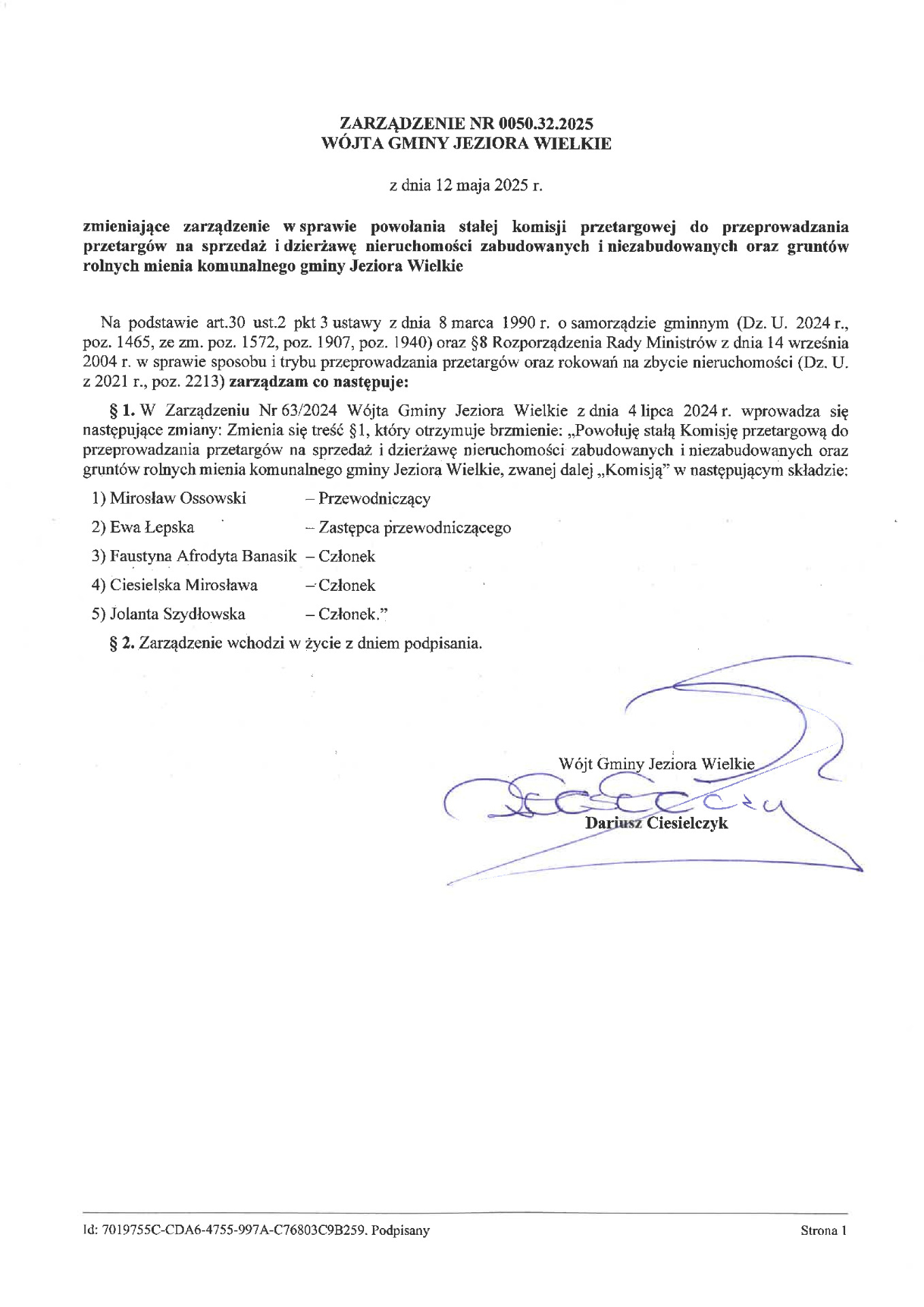 ZARZĄDZENIE NR 0050.32.2025
WÓJTA GMINY JEZIORA WIELKIE

z dnia 12 maja 2025 r.

zmieniające zarządzenie w sprawie powołania stałej komisji przetargowej do przeprowadzania przetargów na sprzedaż i dzierżawę nieruchomości zabudowanych i niezabudowanych oraz gruntów rolnych mienia komunalnego gminy Jeziora Wielkie

Na podstawie art.30 ust.2 pkt 3 ustawy z dnia 8 marca 1990 r. o samorządzie gminnym (Dz. U. 2024 r., poz. 1465, ze zm. poz. 1572, poz. 1907, poz. 1940) oraz §8 Rozporządzenia Rady Ministrów z dnia 14 września 2004 r. w sprawie sposobu i trybu przeprowadzania przetargów oraz rokowań na zbycie nieruchomości (Dz. U. z 2021 r., poz. 2213) zarządzam co następuje:

§ 1. W Zarządzeniu Nr 63/2024 Wójta Gminy Jeziora Wielkie z dnia 4 lipca 2024 r. wprowadza się następujące zmiany: Zmienia się treść §1, który otrzymuje brzmienie: „Powołuję stałą Komisję przetargową do przeprowadzania przetargów na sprzedaż i dzierżawę nieruchomości zabudowanych i niezabudowanych oraz gruntów rolnych mienia komunalnego gminy Jeziora Wielkie, zwanej dalej „Komisją" w następującym składzie:

1) Mirosław Ossowski – Przewodniczący
2) Ewa Łepska – Zastępca przewodniczącego
3) Faustyna Afrodyta Banasik – Członek
4) Ciesielska Mirosława – Członek
5) Jolanta Szydłowska – Członek."

§ 2. Zarządzenie wchodzi w życie z dniem podpisania.

Wójt Gminy Jeziora Wielkie
Dariusz Ciesielczyk

Id: 7019755C-CDA6-4755-997A-C76803C9B259. Podpisany

Strona 1